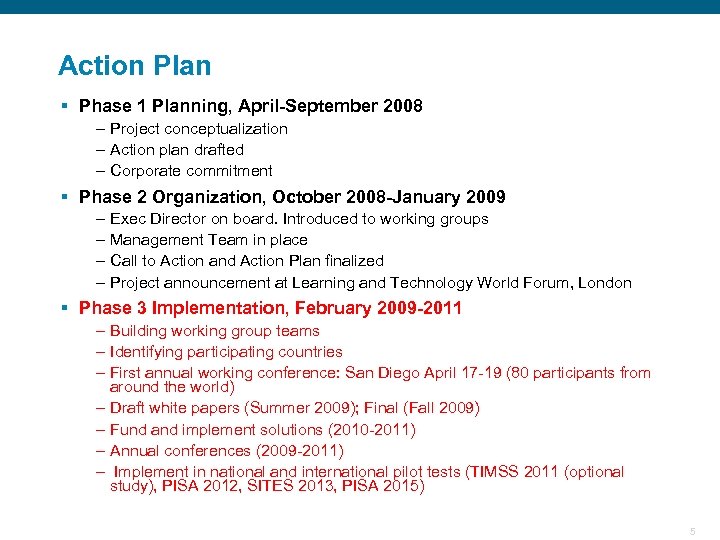 Action Plan

▪ Phase 1 Planning, April-September 2008
– Project conceptualization
– Action plan drafted
– Corporate commitment

▪ Phase 2 Organization, October 2008-January 2009
– Exec Director on board. Introduced to working groups
– Management Team in place
– Call to Action and Action Plan finalized
– Project announcement at Learning and Technology World Forum, London

▪ Phase 3 Implementation, February 2009-2011
– Building working group teams
– Identifying participating countries
– First annual working conference: San Diego April 17-19 (80 participants from around the world)
– Draft white papers (Summer 2009); Final (Fall 2009)
– Fund and implement solutions (2010-2011)
– Annual conferences (2009-2011)
– Implement in national and international pilot tests (TIMSS 2011 (optional study), PISA 2012, SITES 2013, PISA 2015)

5